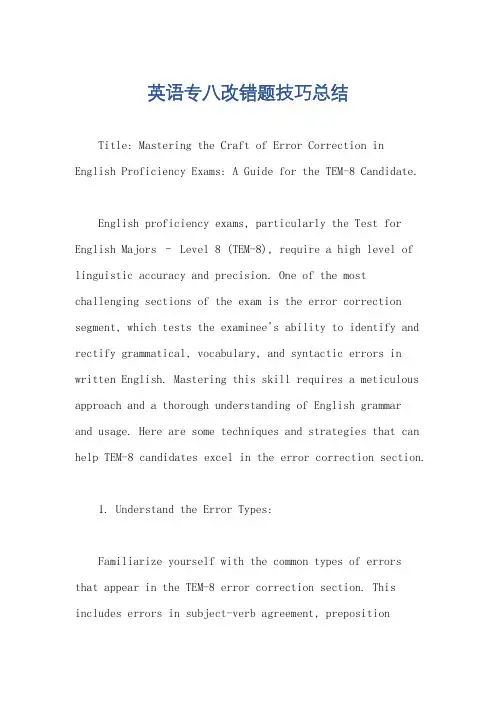 英语专八改错题技巧总结

Title: Mastering the Craft of Error Correction in English Proficiency Exams: A Guide for the TEM-8 Candidate.

English proficiency exams, particularly the Test for English Majors - Level 8 (TEM-8), require a high level of linguistic accuracy and precision. One of the most challenging sections of the exam is the error correction segment, which tests the examinee's ability to identify and rectify grammatical, vocabulary, and syntactic errors in written English. Mastering this skill requires a meticulous approach and a thorough understanding of English grammar and usage. Here are some techniques and strategies that can help TEM-8 candidates excel in the error correction section.

1. Understand the Error Types:

Familiarize yourself with the common types of errors that appear in the TEM-8 error correction section. This includes errors in subject-verb agreement, preposition